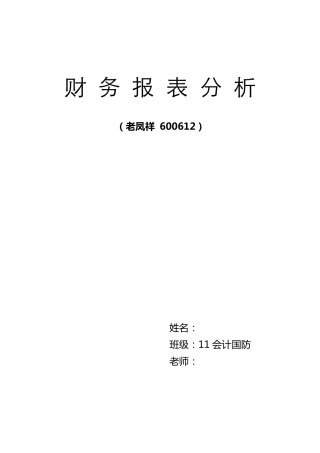 财 务 报 表 分 析

（老凤祥 600612）

姓名：

班级：11 会计国防

老师：